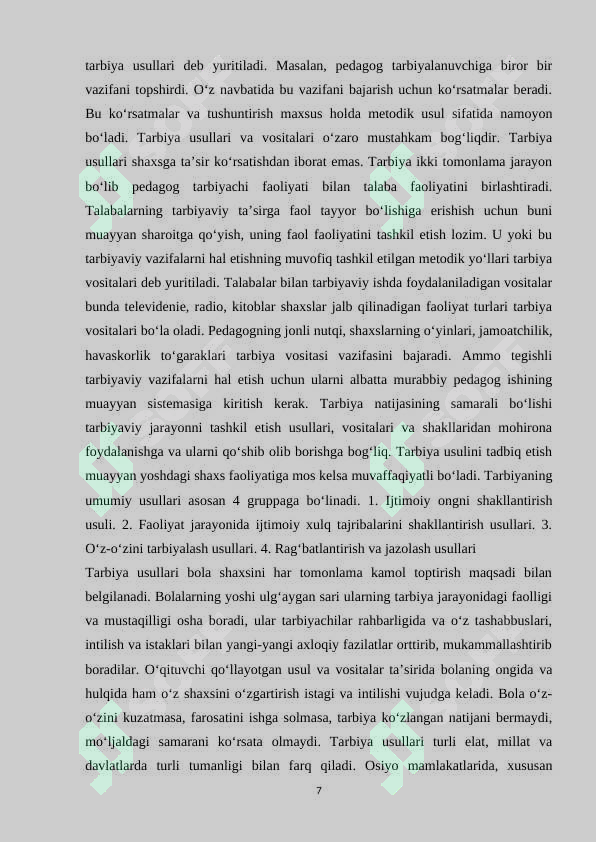 tarbiya usullari deb yuritiladi. Masalan, pedagog tarbiyalanuvchiga biror bir vazifani topshirdi. O‘z navbatida bu vazifani bajarish uchun ko‘rsatmalar beradi. Bu ko‘rsatmalar va tushuntirish maxsus holda metodik usul sifatida namoyon bo‘ladi. Tarbiya usullari va vositalari o‘zaro mustahkam bog‘liqdir. Tarbiya usullari shaxsga ta’sir ko‘rsatishdan iborat emas. Tarbiya ikki tomonlama jarayon bo‘lib pedagog tarbiyachi faoliyati bilan talaba faoliyatini birlashtiradi. Talabalarning tarbiyaviy ta’sirga faol tayyor bo‘lishiga erishish uchun buni muayyan sharoitga qo‘yish, uning faol faoliyatini tashkil etish lozim. U yoki bu tarbiyaviy vazifalarni hal etishning muvofiq tashkil etilgan metodik yo‘llari tarbiya vositalari deb yuritiladi. Talabalar bilan tarbiyaviy ishda foydalaniladigan vositalar bunda televidenie, radio, kitoblar shaxslar jalb qilinadigan faoliyat turlari tarbiya vositalari bo‘la oladi. Pedagogning jonli nutqi, shaxslarning o‘yinlari, jamoatchilik, havaskorlik to‘garaklari tarbiya vositasi vazifasini bajaradi. Ammo tegishli tarbiyaviy vazifalarni hal etish uchun ularni albatta murabbiy pedagog ishining muayyan sistemasiga kiritish kerak. Tarbiya natijasining samarali bo‘lishi tarbiyaviy jarayonni tashkil etish usullari, vositalari va shakllaridan mohirona foydalanishga va ularni qo‘shib olib borishga bog‘liq. Tarbiya usulini tadbiq etish muayyan yoshdagi shaxs faoliyatiga mos kelsa muvaffaqiyatli bo‘ladi. Tarbiyaning umumiy usullari asosan 4 gruppaga bo‘linadi. 1. Ijtimoiy ongni shakllantirish usuli. 2. Faoliyat jarayonida ijtimoiy xulq tajribalarini shakllantirish usullari. 3. O‘z-o‘zini tarbiyalash usullari. 4. Rag‘batlantirish va jazolash usullari

Tarbiya usullari bola shaxsini har tomonlama kamol toptirish maqsadi bilan belgilanadi. Bolalarning yoshi ulg‘aygan sari ularning tarbiya jarayonidagi faolligi va mustaqilligi osha boradi, ular tarbiyachilar rahbarligida va o‘z tashabbuslari, intilish va istaklari bilan yangi-yangi axloqiy fazilatlar orttirib, mukammallashtirib boradilar. O‘qituvchi qo‘llayotgan usul va vositalar ta’sirida bolaning ongida va hulqida ham o‘z shaxsini o‘zgartirish istagi va intilishi vujudga keladi. Bola o‘z-o‘zini kuzatmasa, farosatini ishga solmasa, tarbiya ko‘zlangan natijani bermaydi, mo‘ljaldagi samarani ko‘rsata olmaydi. Tarbiya usullari turli elat, millat va davlatlarda turli tumanligi bilan farq qiladi. Osiyo mamlakatlarida, xususan

7